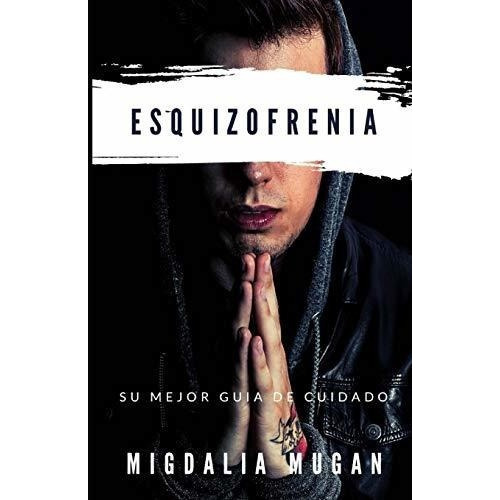 ESQUIZOFRENIA

SU MEJOR GUIA DE CUIDADO

MIGDALIA MUGAN